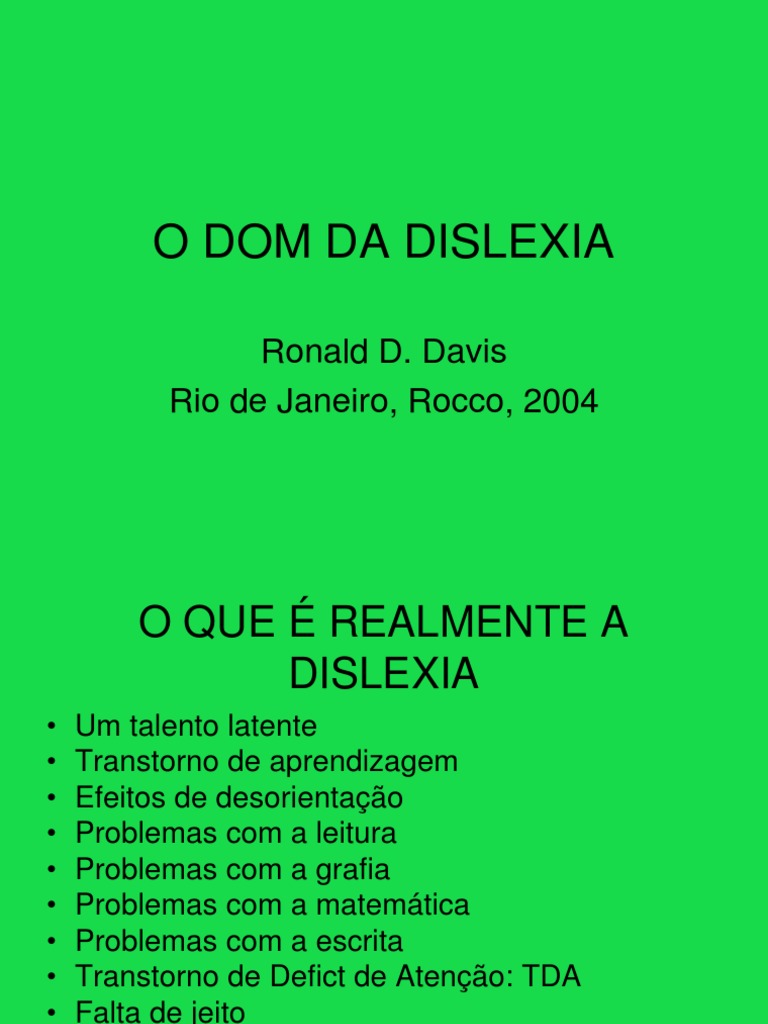 O DOM DA DISLEXIA

Ronald D. Davis
Rio de Janeiro, Rocco, 2004

O QUE É REALMENTE A DISLEXIA

• Um talento latente
• Transtorno de aprendizagem
• Efeitos de desorientação
• Problemas com a leitura
• Problemas com a grafia
• Problemas com a matemática
• Problemas com a escrita
• Transtorno de Defict de Atenção: TDA
• Falta de jeito